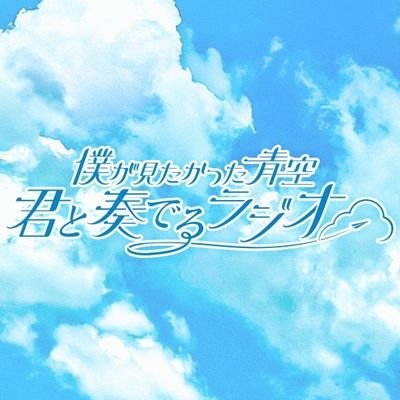 僕が見たかった青空
君と奏でるラジオ